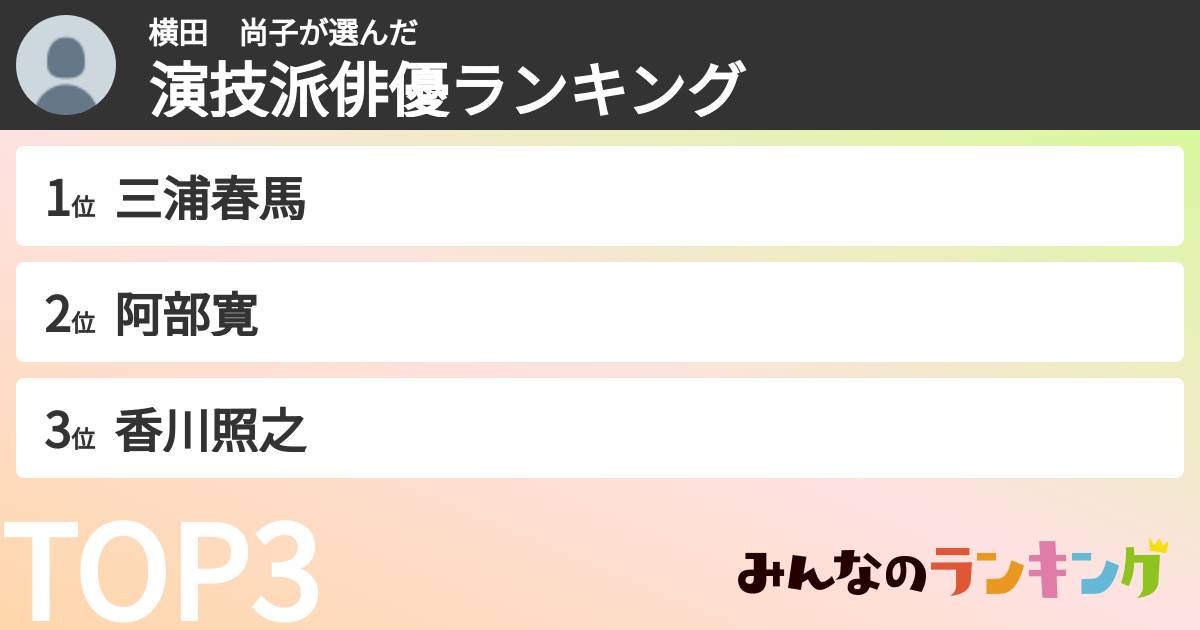 横田　尚子が選んだ
演技派俳優ランキング

1位 三浦春馬

2位 阿部寛

3位 香川照之

TOP3

みんなのランキング